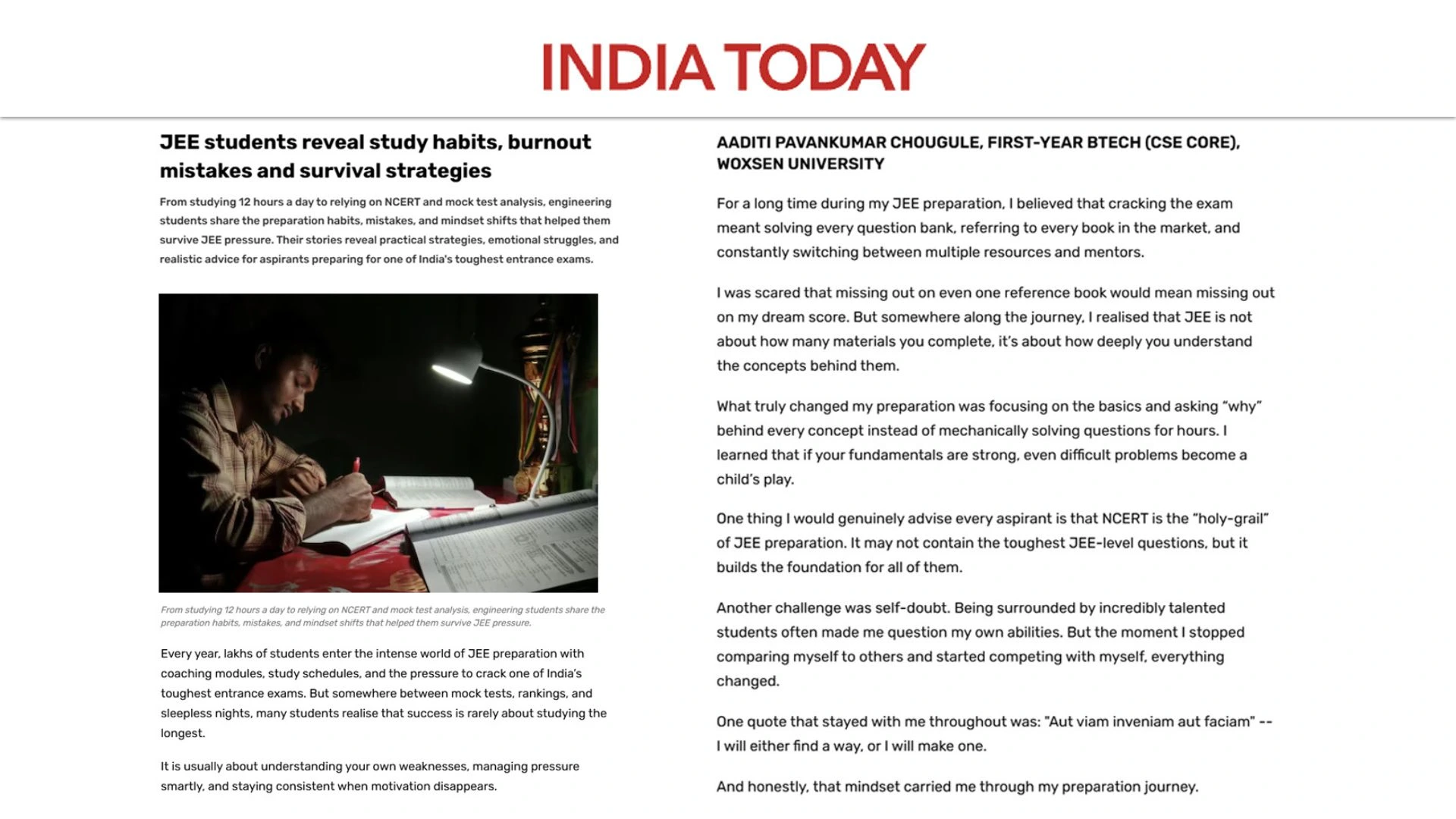 INDIA TODAY

JEE students reveal study habits, burnout mistakes and survival strategies

From studying 12 hours a day to relying on NCERT and mock test analysis, engineering students share the preparation habits, mistakes, and mindset shifts that helped them survive JEE pressure. Their stories reveal practical strategies, emotional struggles, and realistic advice for aspirants preparing for one of India's toughest entrance exams.

From studying 12 hours a day to relying on NCERT and mock test analysis, engineering students share the preparation habits, mistakes, and mindset shifts that helped them survive JEE pressure.

Every year, lakhs of students enter the intense world of JEE preparation with coaching modules, study schedules, and the pressure to crack one of India's toughest entrance exams. But somewhere between mock tests, rankings, and sleepless nights, many students realise that success is rarely about studying the longest.

It is usually about understanding your own weaknesses, managing pressure smartly, and staying consistent when motivation disappears.

AADITI PAVANKUMAR CHOUGULE, FIRST-YEAR BTECH (CSE CORE), WOXSEN UNIVERSITY

For a long time during my JEE preparation, I believed that cracking the exam meant solving every question bank, referring to every book in the market, and constantly switching between multiple resources and mentors.

I was scared that missing out on even one reference book would mean missing out on my dream score. But somewhere along the journey, I realised that JEE is not about how many materials you complete, it's about how deeply you understand the concepts behind them.

What truly changed my preparation was focusing on the basics and asking "why" behind every concept instead of mechanically solving questions for hours. I learned that if your fundamentals are strong, even difficult problems become a child's play.

One thing I would genuinely advise every aspirant is that NCERT is the "holy-grail" of JEE preparation. It may not contain the toughest JEE-level questions, but it builds the foundation for all of them.

Another challenge was self-doubt. Being surrounded by incredibly talented students often made me question my own abilities. But the moment I stopped comparing myself to others and started competing with myself, everything changed.

One quote that stayed with me throughout was: "Aut viam inveniam aut faciam" -- I will either find a way, or I will make one.

And honestly, that mindset carried me through my preparation journey.